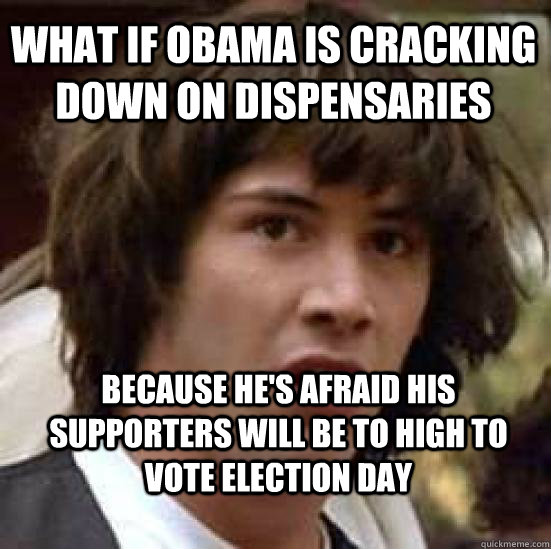 WHAT IF OBAMA IS CRACKING DOWN ON DISPENSARIES

BECAUSE HE'S AFRAID HIS SUPPORTERS WILL BE TO HIGH TO VOTE ELECTION DAY

quickmeme.com